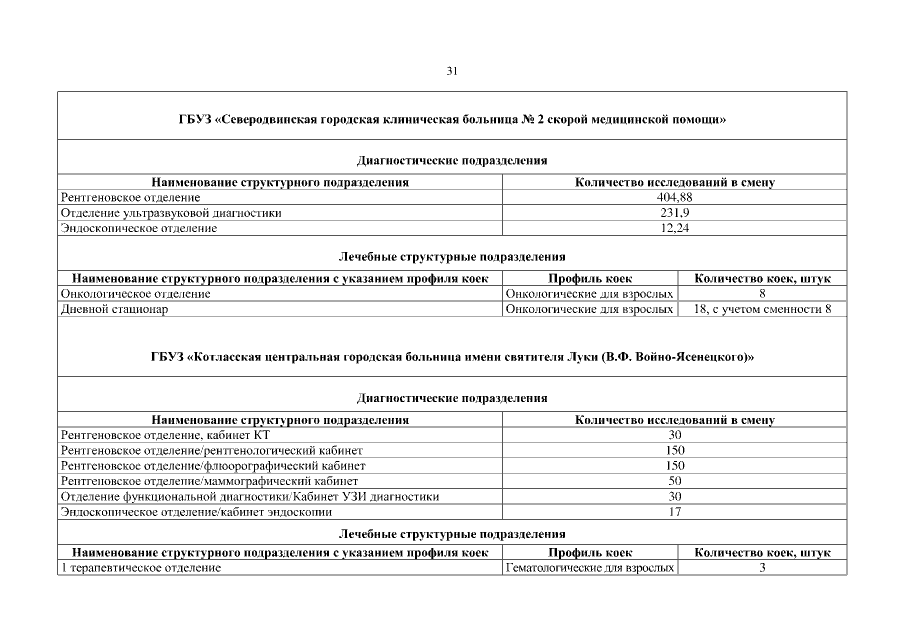 31

ГБУЗ «Северодвинская городская клиническая больница № 2 скорой медицинской помощи»

Диагностические подразделения

| Наименование структурного подразделения | Количество исследований в смену |
|---|---|
| Рентгеновское отделение | 404,88 |
| Отделение ультразвуковой диагностики | 231,9 |
| Эндоскопическое отделение | 12,24 |

Лечебные структурные подразделения

| Наименование структурного подразделения с указанием профиля коек | Профиль коек | Количество коек, штук |
|---|---|---|
| Онкологическое отделение | Онкологические для взрослых | 8 |
| Дневной стационар | Онкологические для взрослых | 18, с учетом сменности 8 |

ГБУЗ «Котласская центральная городская больница имени святителя Луки (В.Ф. Войно-Ясенецкого)»

Диагностические подразделения

| Наименование структурного подразделения | Количество исследований в смену |
|---|---|
| Рентгеновское отделение, кабинет КТ | 30 |
| Рентгеновское отделение/рентгенологический кабинет | 150 |
| Рентгеновское отделение/флюорографический кабинет | 150 |
| Рентгеновское отделение/маммографический кабинет | 50 |
| Отделение функциональной диагностики/Кабинет УЗИ диагностики | 30 |
| Эндоскопическое отделение/кабинет эндоскопии | 17 |

Лечебные структурные подразделения

| Наименование структурного подразделения с указанием профиля коек | Профиль коек | Количество коек, штук |
|---|---|---|
| 1 терапевтическое отделение | Гематологические для взрослых | 3 |